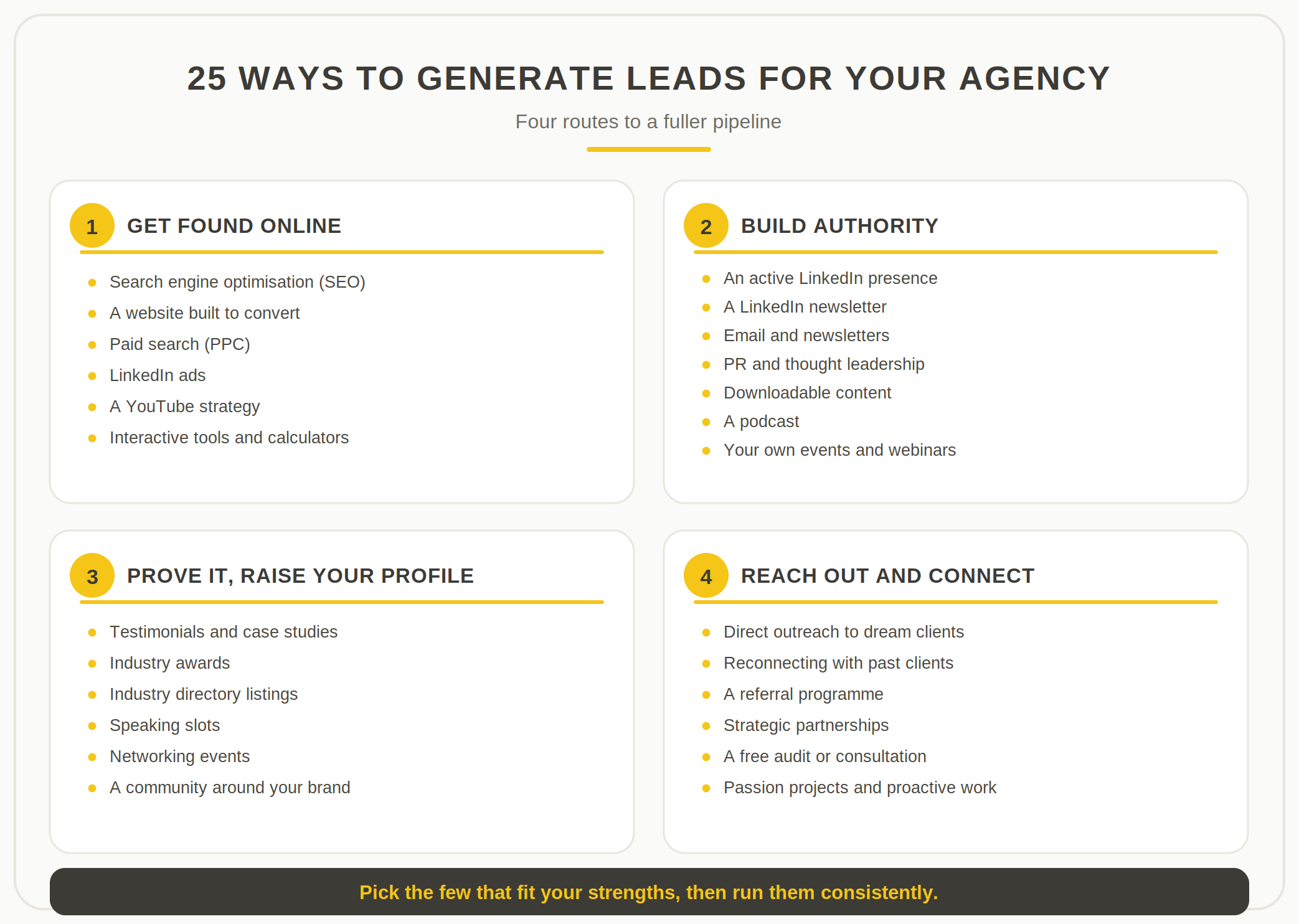 25 WAYS TO GENERATE LEADS FOR YOUR AGENCY

Four routes to a fuller pipeline

1 GET FOUND ONLINE

- Search engine optimisation (SEO)
- A website built to convert
- Paid search (PPC)
- LinkedIn ads
- A YouTube strategy
- Interactive tools and calculators

2 BUILD AUTHORITY

- An active LinkedIn presence
- A LinkedIn newsletter
- Email and newsletters
- PR and thought leadership
- Downloadable content
- A podcast
- Your own events and webinars

3 PROVE IT, RAISE YOUR PROFILE

- Testimonials and case studies
- Industry awards
- Industry directory listings
- Speaking slots
- Networking events
- A community around your brand

4 REACH OUT AND CONNECT

- Direct outreach to dream clients
- Reconnecting with past clients
- A referral programme
- Strategic partnerships
- A free audit or consultation
- Passion projects and proactive work

Pick the few that fit your strengths, then run them consistently.